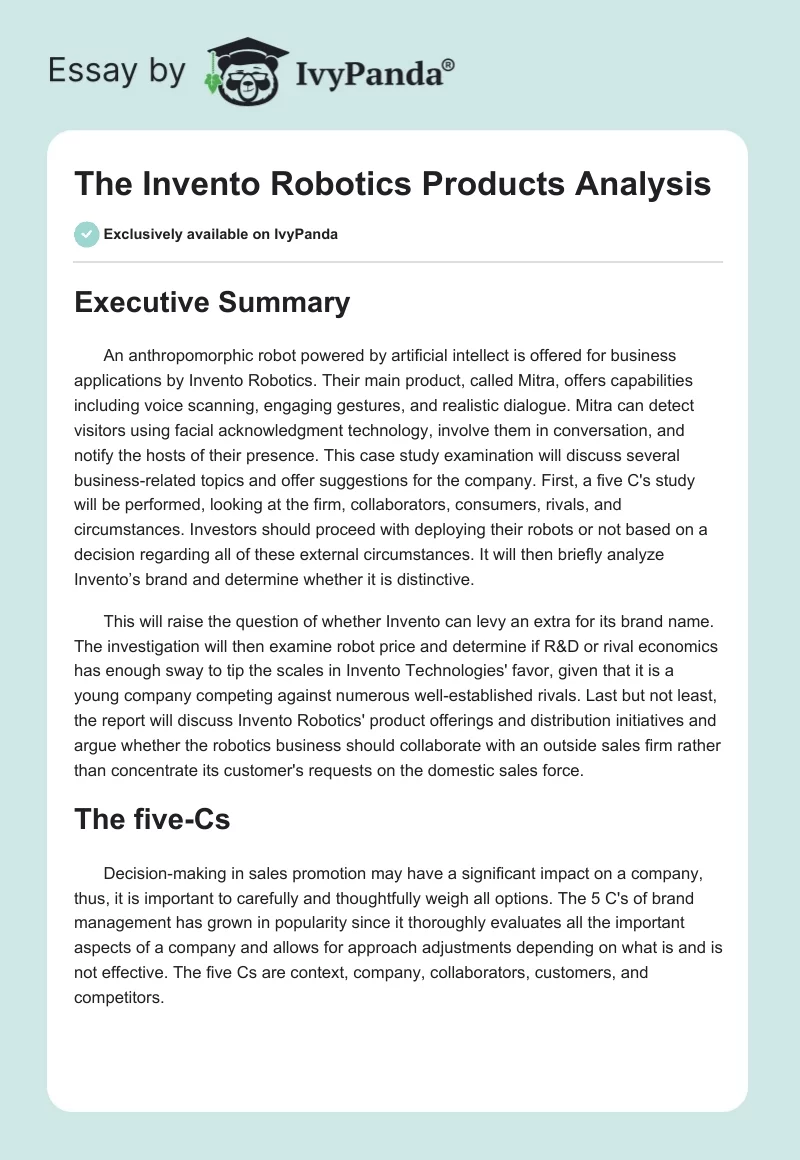 Essay by IvyPanda®

The Invento Robotics Products Analysis

Exclusively available on IvyPanda

Executive Summary

An anthropomorphic robot powered by artificial intellect is offered for business applications by Invento Robotics. Their main product, called Mitra, offers capabilities including voice scanning, engaging gestures, and realistic dialogue. Mitra can detect visitors using facial acknowledgment technology, involve them in conversation, and notify the hosts of their presence. This case study examination will discuss several business-related topics and offer suggestions for the company. First, a five C's study will be performed, looking at the firm, collaborators, consumers, rivals, and circumstances. Investors should proceed with deploying their robots or not based on a decision regarding all of these external circumstances. It will then briefly analyze Invento's brand and determine whether it is distinctive.

This will raise the question of whether Invento can levy an extra for its brand name. The investigation will then examine robot price and determine if R&D or rival economics has enough sway to tip the scales in Invento Technologies' favor, given that it is a young company competing against numerous well-established rivals. Last but not least, the report will discuss Invento Robotics' product offerings and distribution initiatives and argue whether the robotics business should collaborate with an outside sales firm rather than concentrate its customer's requests on the domestic sales force.

The five-Cs

Decision-making in sales promotion may have a significant impact on a company, thus, it is important to carefully and thoughtfully weigh all options. The 5 C's of brand management has grown in popularity since it thoroughly evaluates all the important aspects of a company and allows for approach adjustments depending on what is and is not effective. The five Cs are context, company, collaborators, customers, and competitors.